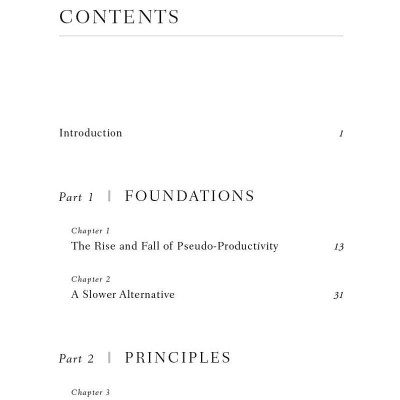 CONTENTS

Introduction 1

Part 1 | FOUNDATIONS

Chapter 1
The Rise and Fall of Pseudo-Productivity 13

Chapter 2
A Slower Alternative 31

Part 2 | PRINCIPLES

Chapter 3